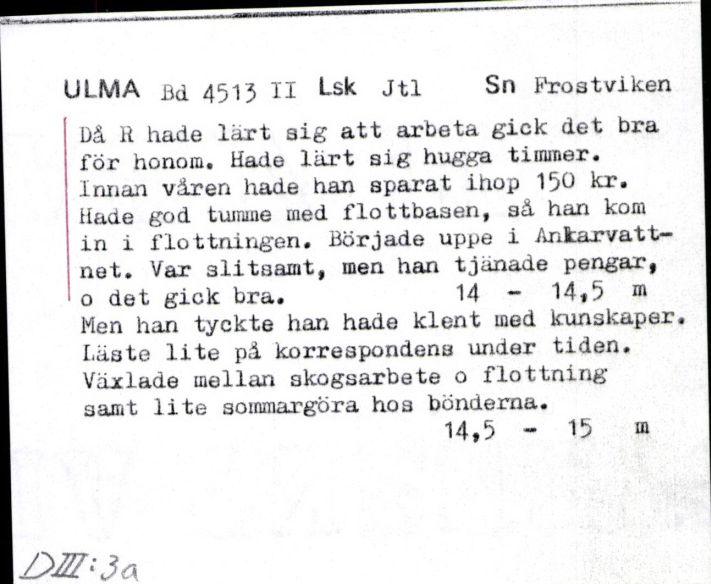 ULMA Bd 4513 II Lsk Jtl Sn Frostviken

Då R hade lärt sig att arbeta gick det bra för honom. Hade lärt sig hugga timmer. Innan våren hade han sparat ihop 150 kr. Hade god tumme med flottbasen, så han kom in i flottningen. Började uppe i Ankarvattnet. Var slitsamt, men han tjänade pengar, o det gick bra. 14 - 14,5 m
Men han tyckte han hade klent med kunskaper. Läste lite på korrespondens under tiden. Växlade mellan skogsarbete o flottning samt lite sommargöra hos bönderna.
14,5 - 15 m

DIII:3a